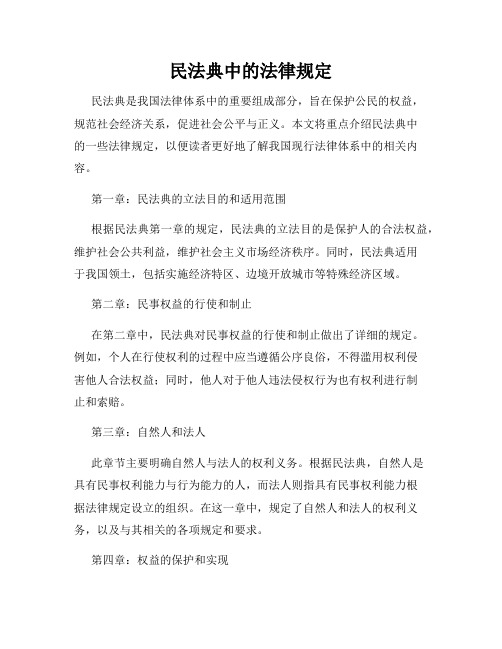 民法典中的法律规定

民法典是我国法律体系中的重要组成部分，旨在保护公民的权益，规范社会经济关系，促进社会公平与正义。本文将重点介绍民法典中的一些法律规定，以便读者更好地了解我国现行法律体系中的相关内容。

第一章：民法典的立法目的和适用范围

根据民法典第一章的规定，民法典的立法目的是保护人的合法权益，维护社会公共利益，维护社会主义市场经济秩序。同时，民法典适用于我国领土，包括实施经济特区、边境开放城市等特殊经济区域。

第二章：民事权益的行使和制止

在第二章中，民法典对民事权益的行使和制止做出了详细的规定。例如，个人在行使权利的过程中应当遵循公序良俗，不得滥用权利侵害他人合法权益；同时，他人对于他人违法侵权行为也有权利进行制止和索赔。

第三章：自然人和法人

此章节主要明确自然人与法人的权利义务。根据民法典，自然人是具有民事权利能力与行为能力的人，而法人则指具有民事权利能力根据法律规定设立的组织。在这一章中，规定了自然人和法人的权利义务，以及与其相关的各项规定和要求。

第四章：权益的保护和实现